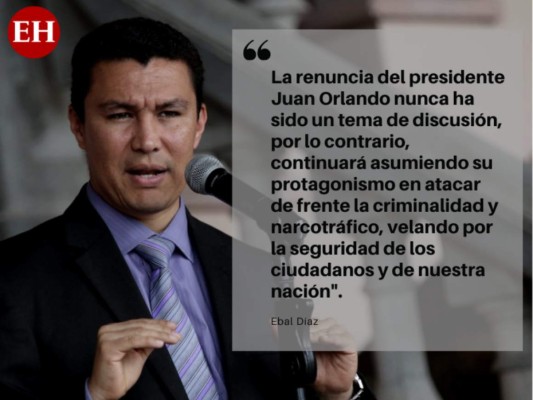 EH

“

La renuncia del presidente Juan Orlando nunca ha sido un tema de discusión, por lo contrario, continuará asumiendo su protagonismo en atacar de frente la criminalidad y narcotráfico, velando por la seguridad de los ciudadanos y de nuestra nación".

Ebal Díaz